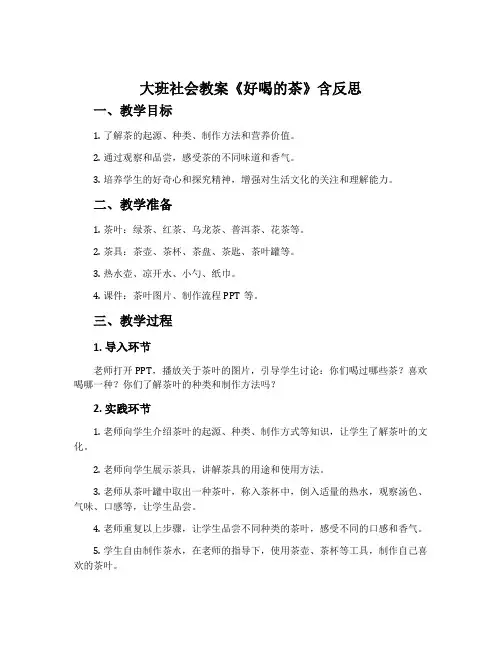 大班社会教案《好喝的茶》含反思

一、教学目标

1. 了解茶的起源、种类、制作方法和营养价值。

2. 通过观察和品尝，感受茶的不同味道和香气。

3. 培养学生的好奇心和探究精神，增强对生活文化的关注和理解能力。

二、教学准备

1. 茶叶：绿茶、红茶、乌龙茶、普洱茶、花茶等。

2. 茶具：茶壶、茶杯、茶盘、茶匙、茶叶罐等。

3. 热水壶、凉开水、小勺、纸巾。

4. 课件：茶叶图片、制作流程 PPT 等。

三、教学过程

1. 导入环节

老师打开 PPT，播放关于茶叶的图片，引导学生讨论：你们喝过哪些茶？喜欢喝哪一种？你们了解茶叶的种类和制作方法吗？

2. 实践环节

1. 老师向学生介绍茶叶的起源、种类、制作方式等知识，让学生了解茶叶的文化。

2. 老师向学生展示茶具，讲解茶具的用途和使用方法。

3. 老师从茶叶罐中取出一种茶叶，称入茶杯中，倒入适量的热水，观察汤色、气味、口感等，让学生品尝。

4. 老师重复以上步骤，让学生品尝不同种类的茶叶，感受不同的口感和香气。

5. 学生自由制作茶水，在老师的指导下，使用茶壶、茶杯等工具，制作自己喜欢的茶叶。